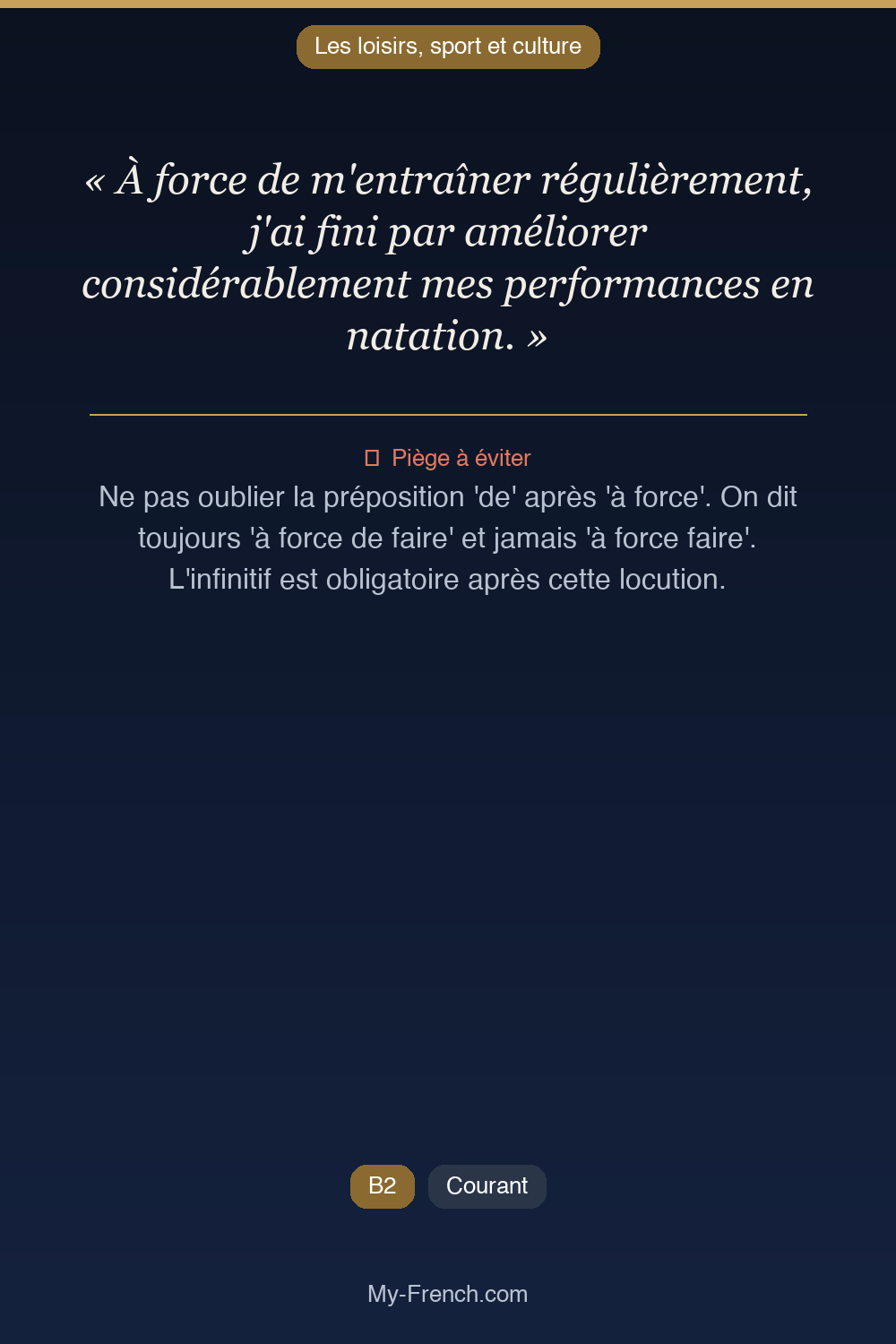 Les loisirs, sport et culture

« À force de m'entraîner régulièrement, j'ai fini par améliorer considérablement mes performances en natation. »

Piège à éviter

Ne pas oublier la préposition 'de' après 'à force'. On dit toujours 'à force de faire' et jamais 'à force faire'. L'infinitif est obligatoire après cette locution.

B2

Courant

My-French.com